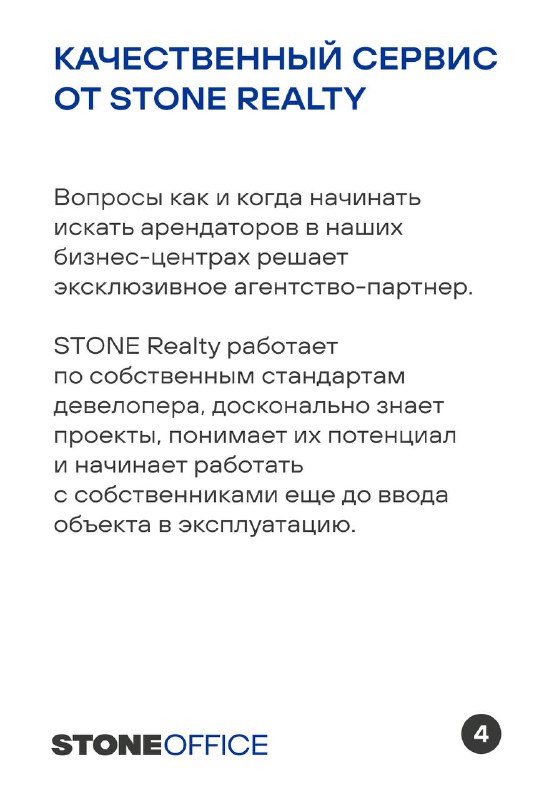 КАЧЕСТВЕННЫЙ СЕРВИС ОТ STONE REALTY

Вопросы как и когда начинать искать арендаторов в наших бизнес-центрах решает эксклюзивное агентство-партнер.

STONE Realty работает по собственным стандартам девелопера, досконально знает проекты, понимает их потенциал и начинает работать с собственниками еще до ввода объекта в эксплуатацию.

STONEOFFICE

4